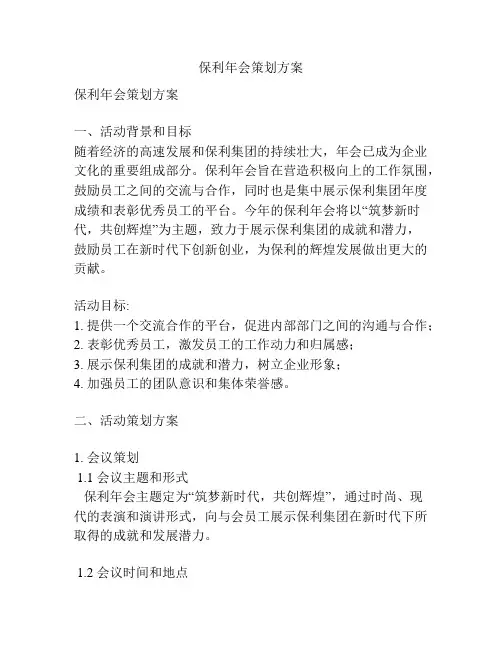 保利年会策划方案

保利年会策划方案

一、活动背景和目标
随着经济的高速发展和保利集团的持续壮大，年会已成为企业文化的重要组成部分。保利年会旨在营造积极向上的工作氛围，鼓励员工之间的交流与合作，同时也是集中展示保利集团年度成绩和表彰优秀员工的平台。今年的保利年会将以“筑梦新时代，共创辉煌”为主题，致力于展示保利集团的成就和潜力，鼓励员工在新时代下创新创业，为保利的辉煌发展做出更大的贡献。

活动目标:
1. 提供一个交流合作的平台，促进内部部门之间的沟通与合作；
2. 表彰优秀员工，激发员工的工作动力和归属感；
3. 展示保利集团的成就和潜力，树立企业形象；
4. 加强员工的团队意识和集体荣誉感。

二、活动策划方案

1. 会议策划
1.1 会议主题和形式
保利年会主题定为“筑梦新时代，共创辉煌”，通过时尚、现代的表演和演讲形式，向与会员工展示保利集团在新时代下所取得的成就和发展潜力。

1.2 会议时间和地点